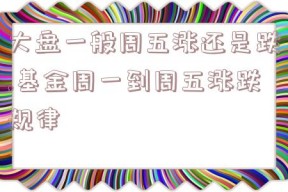 大盘一般周五涨还是跌,基金周一到周五涨跌规律